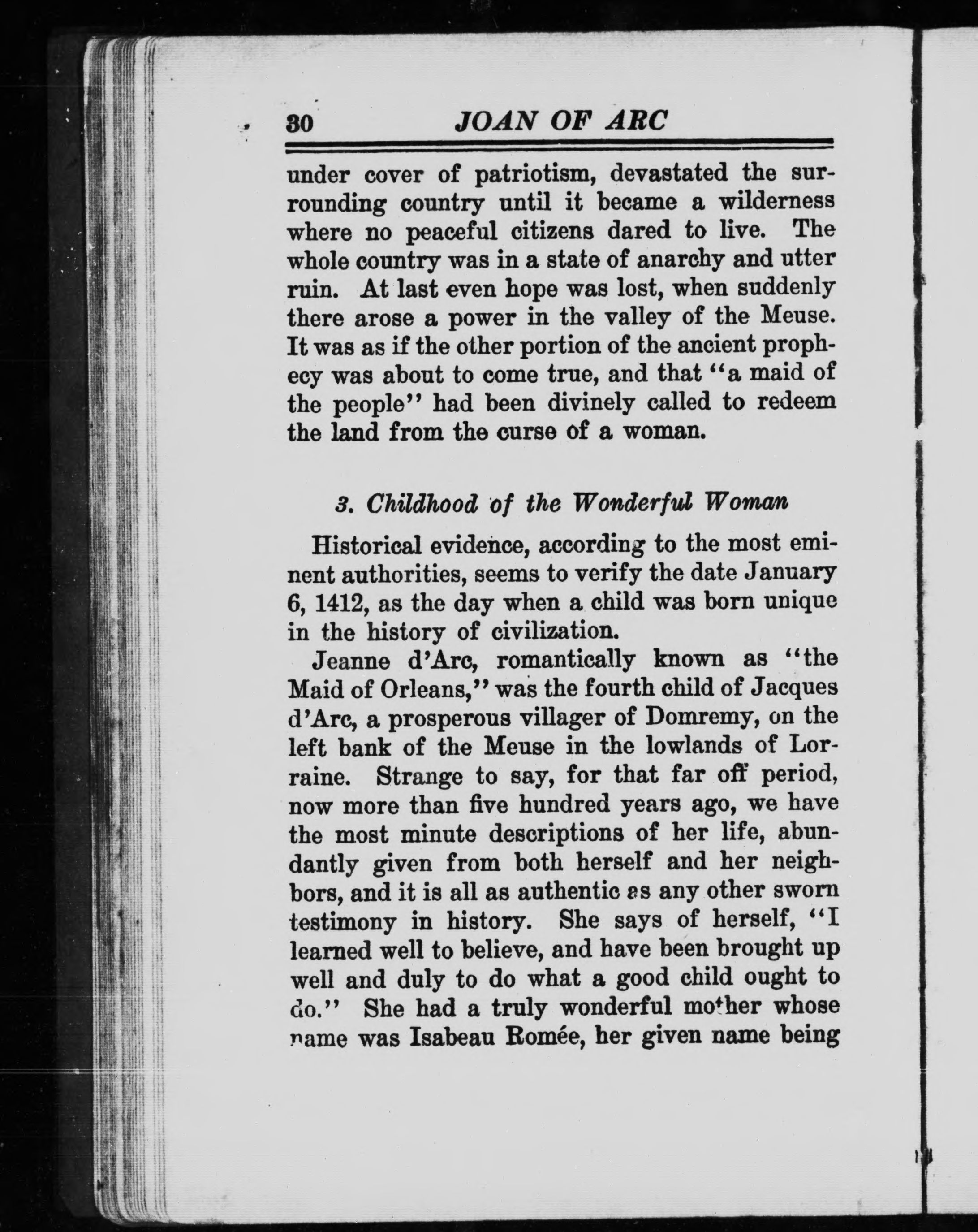 30 JOAN OF ARC

under cover of patriotism, devastated the surrounding country until it became a wilderness where no peaceful citizens dared to live. The whole country was in a state of anarchy and utter ruin. At last even hope was lost, when suddenly there arose a power in the valley of the Meuse. It was as if the other portion of the ancient prophecy was about to come true, and that "a maid of the people" had been divinely called to redeem the land from the curse of a woman.

3. Childhood of the Wonderful Woman

Historical evidence, according to the most eminent authorities, seems to verify the date January 6, 1412, as the day when a child was born unique in the history of civilization.

Jeanne d'Arc, romantically known as "the Maid of Orleans," was the fourth child of Jacques d'Arc, a prosperous villager of Domremy, on the left bank of the Meuse in the lowlands of Lorraine. Strange to say, for that far off period, now more than five hundred years ago, we have the most minute descriptions of her life, abundantly given from both herself and her neighbors, and it is all as authentic as any other sworn testimony in history. She says of herself, "I learned well to believe, and have been brought up well and duly to do what a good child ought to do." She had a truly wonderful mother whose name was Isabeau Romée, her given name being